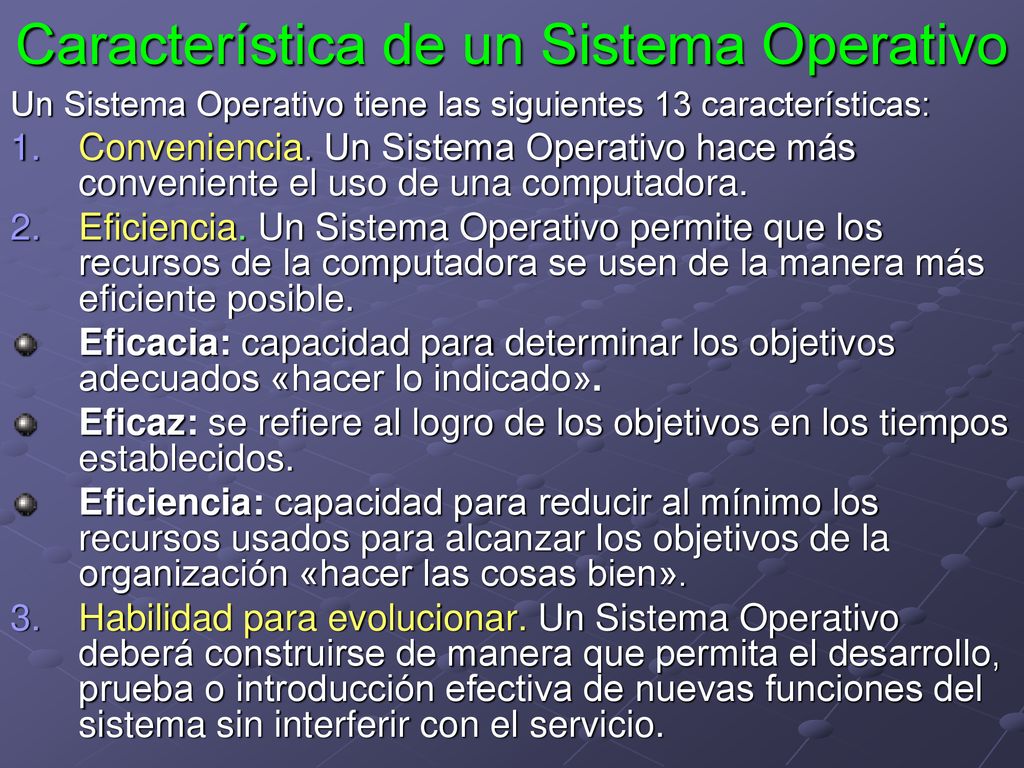 Característica de un Sistema Operativo

Un Sistema Operativo tiene las siguientes 13 características:

1. Conveniencia. Un Sistema Operativo hace más conveniente el uso de una computadora.

2. Eficiencia. Un Sistema Operativo permite que los recursos de la computadora se usen de la manera más eficiente posible.

Eficacia: capacidad para determinar los objetivos adecuados «hacer lo indicado».

Eficaz: se refiere al logro de los objetivos en los tiempos establecidos.

Eficiencia: capacidad para reducir al mínimo los recursos usados para alcanzar los objetivos de la organización «hacer las cosas bien».

3. Habilidad para evolucionar. Un Sistema Operativo deberá construirse de manera que permita el desarrollo, prueba o introducción efectiva de nuevas funciones del sistema sin interferir con el servicio.